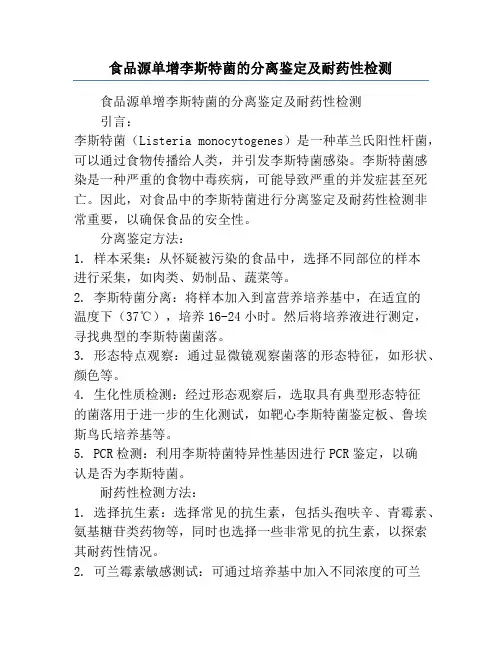 食品源单增李斯特菌的分离鉴定及耐药性检测

食品源单增李斯特菌的分离鉴定及耐药性检测

引言：

李斯特菌（Listeria monocytogenes）是一种革兰氏阳性杆菌，可以通过食物传播给人类，并引发李斯特菌感染。李斯特菌感染是一种严重的食物中毒疾病，可能导致严重的并发症甚至死亡。因此，对食品中的李斯特菌进行分离鉴定及耐药性检测非常重要，以确保食品的安全性。

分离鉴定方法：

1. 样本采集：从怀疑被污染的食品中，选择不同部位的样本进行采集，如肉类、奶制品、蔬菜等。

2. 李斯特菌分离：将样本加入到富营养培养基中，在适宜的温度下（37℃），培养 16-24 小时。然后将培养液进行测定，寻找典型的李斯特菌菌落。

3. 形态特点观察：通过显微镜观察菌落的形态特征，如形状、颜色等。

4. 生化性质检测：经过形态观察后，选取具有典型形态特征的菌落用于进一步的生化测试，如靶心李斯特菌鉴定板、鲁埃斯鸟氏培养基等。

5. PCR 检测：利用李斯特菌特异性基因进行 PCR 鉴定，以确认是否为李斯特菌。

耐药性检测方法：

1. 选择抗生素：选择常见的抗生素，包括头孢呋辛、青霉素、氨基糖苷类药物等，同时也选择一些非常见的抗生素，以探索其耐药性情况。

2. 可兰霉素敏感测试：可通过培养基中加入不同浓度的可兰